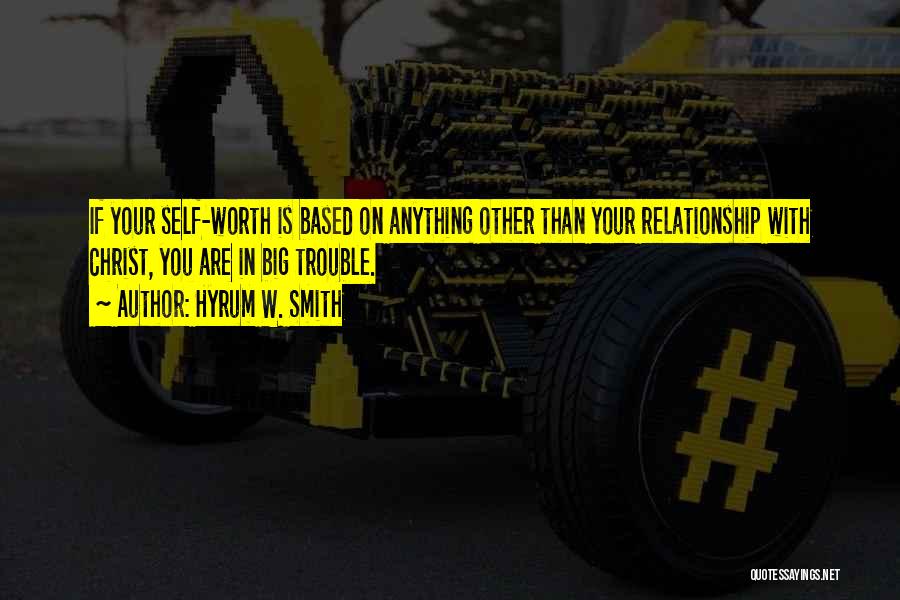 IF YOUR SELF-WORTH IS BASED ON ANYTHING OTHER THAN YOUR RELATIONSHIP WITH CHRIST, YOU ARE IN BIG TROUBLE.

~ AUTHOR: HYRUM W. SMITH

QUOTESSAYINGS.NET